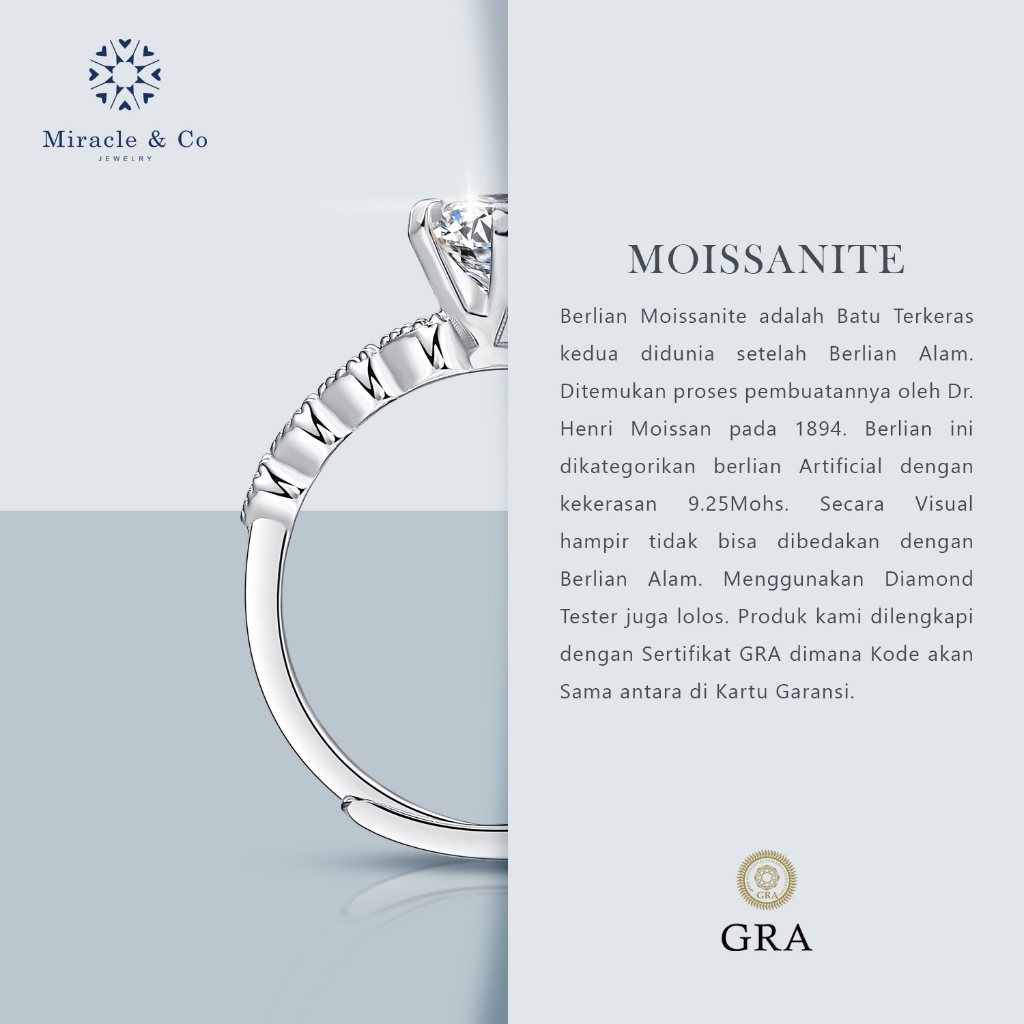 Miracle & Co
JEWELRY

MOISSANITE

Berlian Moissanite adalah Batu Terkeras kedua didunia setelah Berlian Alam. Ditemukan proses pembuatannya oleh Dr. Henri Moissan pada 1894. Berlian ini dikategorikan berlian Artificial dengan kekerasan 9.25Mohs. Secara Visual hampir tidak bisa dibedakan dengan Berlian Alam. Menggunakan Diamond Tester juga lolos. Produk kami dilengkapi dengan Sertifikat GRA dimana Kode akan Sama antara di Kartu Garansi.

GRA